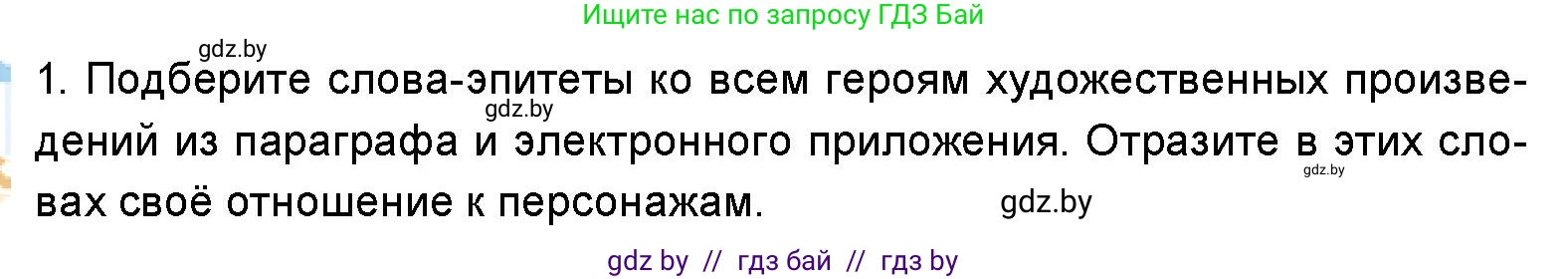 Ищите нас по запросу ГДЗ Бай

gdz.by

1. Подберите слова-эпитеты ко всем героям художественных произведений из параграфа и электронного приложения. Отразите в этих словах своё отношение к персонажам.

gdz.by

gdz.by

gdz.by

gdz by // гдз бай // гдз by